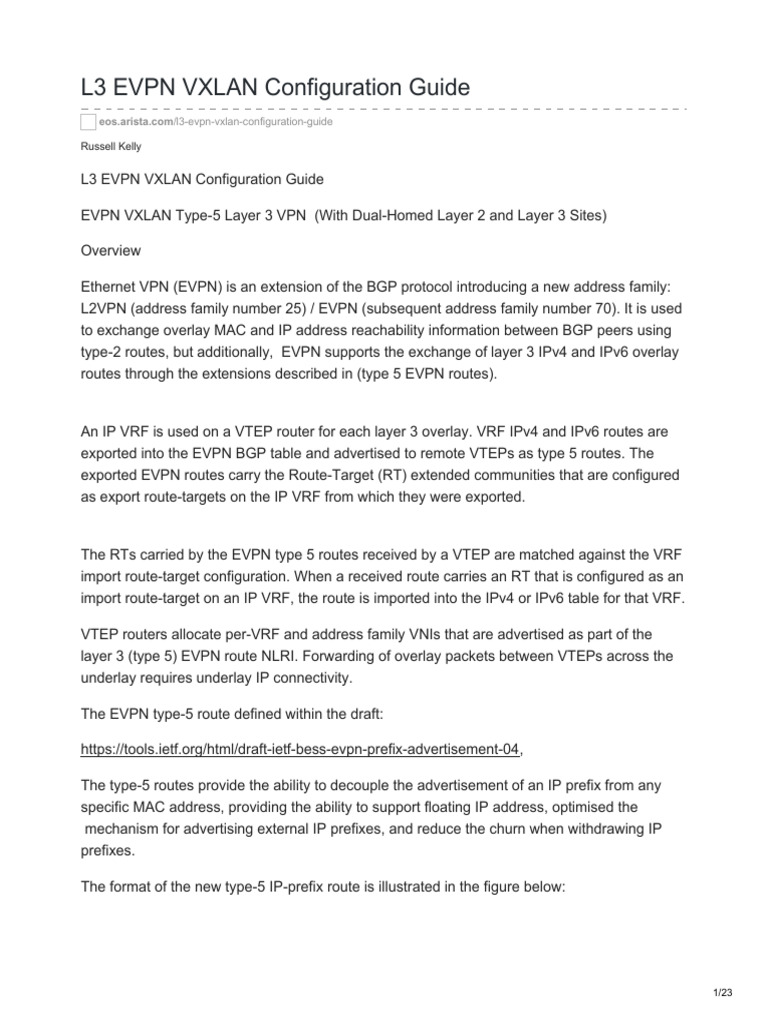 L3 EVPN VXLAN Configuration Guide

eos.arista.com/l3-evpn-vxlan-configuration-guide

Russell Kelly

L3 EVPN VXLAN Configuration Guide

EVPN VXLAN Type-5 Layer 3 VPN (With Dual-Homed Layer 2 and Layer 3 Sites)

Overview

Ethernet VPN (EVPN) is an extension of the BGP protocol introducing a new address family: L2VPN (address family number 25) / EVPN (subsequent address family number 70). It is used to exchange overlay MAC and IP address reachability information between BGP peers using type-2 routes, but additionally, EVPN supports the exchange of layer 3 IPv4 and IPv6 overlay routes through the extensions described in (type 5 EVPN routes).

An IP VRF is used on a VTEP router for each layer 3 overlay. VRF IPv4 and IPv6 routes are exported into the EVPN BGP table and advertised to remote VTEPs as type 5 routes. The exported EVPN routes carry the Route-Target (RT) extended communities that are configured as export route-targets on the IP VRF from which they were exported.

The RTs carried by the EVPN type 5 routes received by a VTEP are matched against the VRF import route-target configuration. When a received route carries an RT that is configured as an import route-target on an IP VRF, the route is imported into the IPv4 or IPv6 table for that VRF.

VTEP routers allocate per-VRF and address family VNIs that are advertised as part of the layer 3 (type 5) EVPN route NLRI. Forwarding of overlay packets between VTEPs across the underlay requires underlay IP connectivity.

The EVPN type-5 route defined within the draft:

https://tools.ietf.org/html/draft-ietf-bess-evpn-prefix-advertisement-04,

The type-5 routes provide the ability to decouple the advertisement of an IP prefix from any specific MAC address, providing the ability to support floating IP address, optimised the mechanism for advertising external IP prefixes, and reduce the churn when withdrawing IP prefixes.

The format of the new type-5 IP-prefix route is illustrated in the figure below:

1/23